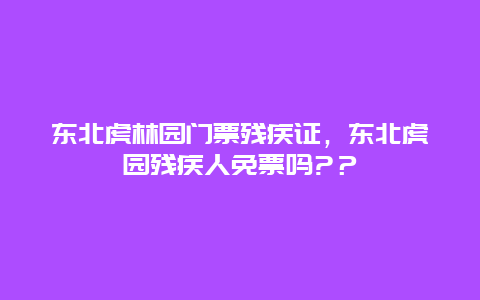 东北虎林园门票残疾证，东北虎园残疾人免票吗？？